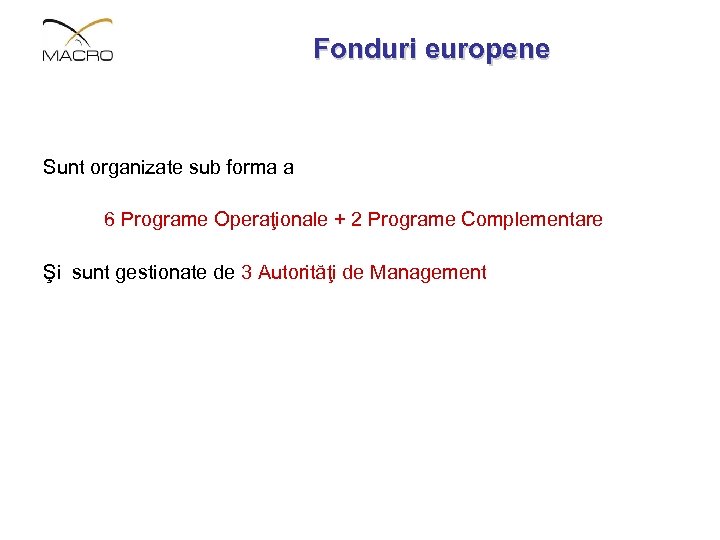 MACRO

Fonduri europene

Sunt organizate sub forma a

6 Programe Operaţionale + 2 Programe Complementare

Şi sunt gestionate de 3 Autorităţi de Management